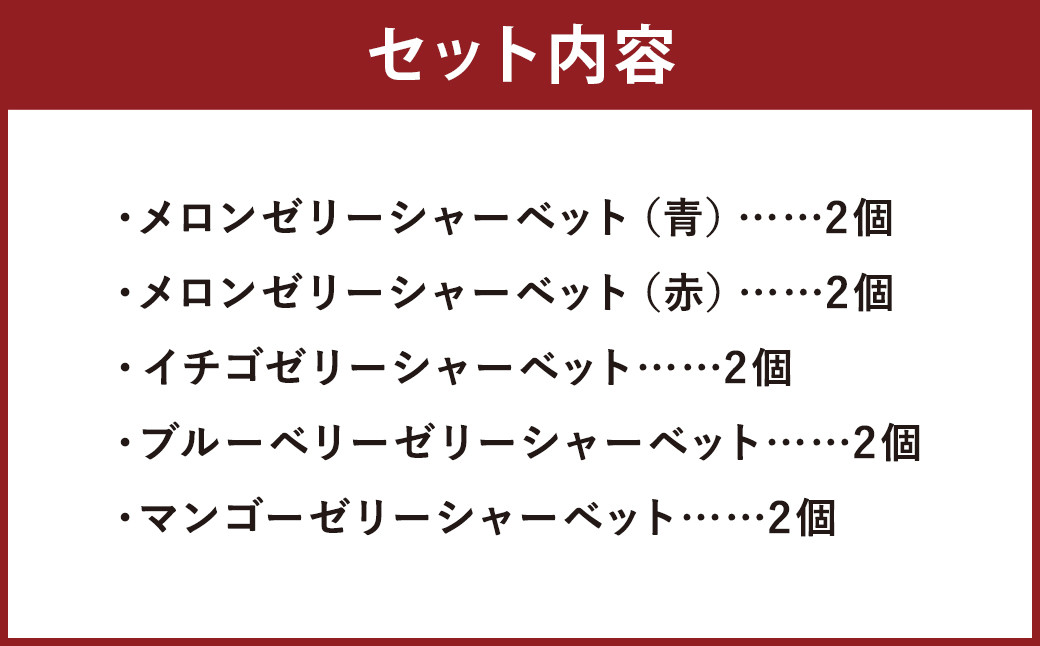 セット内容

・メロンゼリーシャーベット（青）……2個
・メロンゼリーシャーベット（赤）……2個
・イチゴゼリーシャーベット……2個
・ブルーベリーゼリーシャーベット……2個
・マンゴーゼリーシャーベット……2個